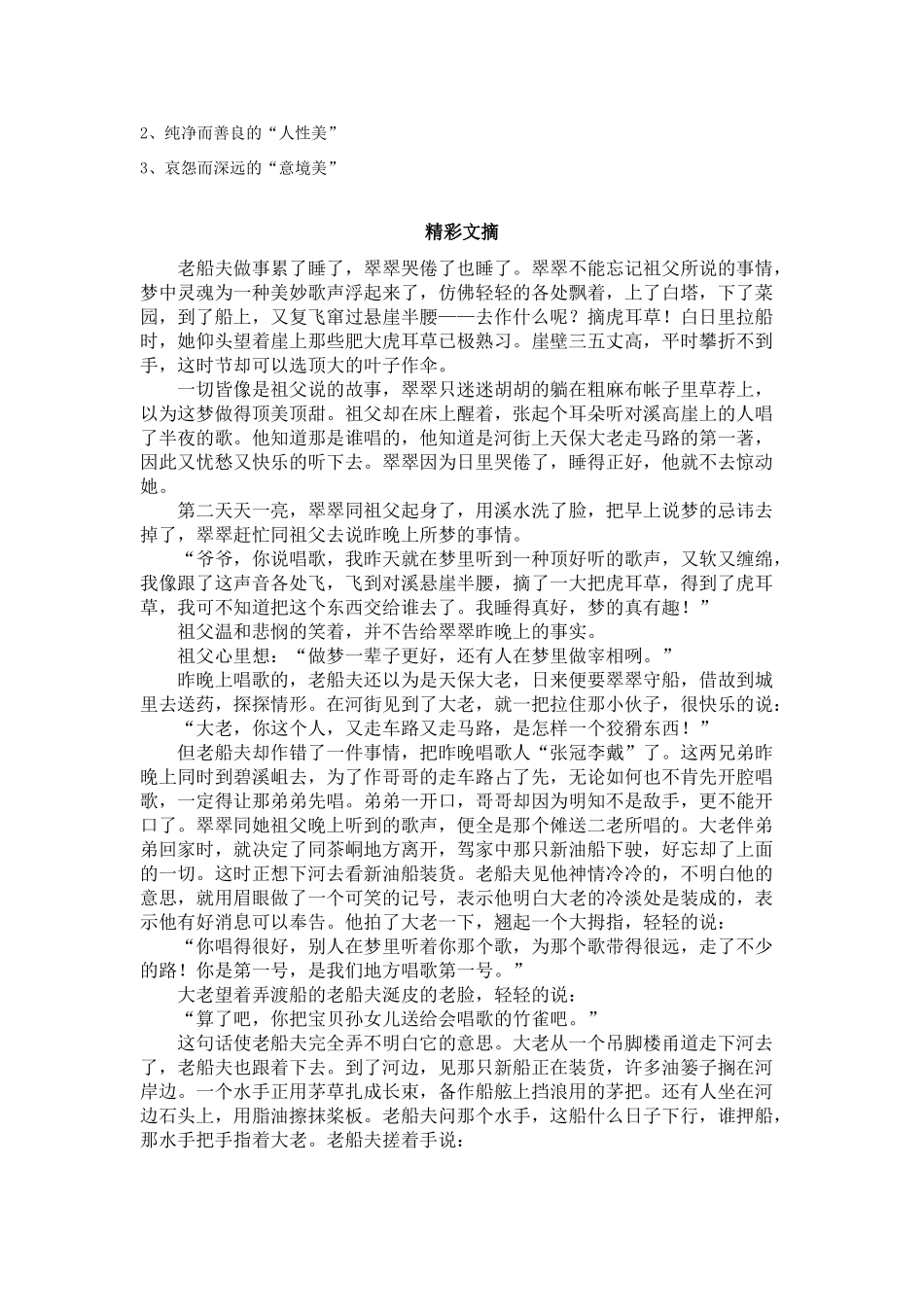 2、纯净而善良的“人性美”

3、哀怨而深远的“意境美”

精彩文摘

老船夫做事累了睡了，翠翠哭倦了也睡了。翠翠不能忘记祖父所说的事情，梦中灵魂为一种美妙歌声浮起来了，仿佛轻轻的各处飘着，上了白塔，下了菜园，到了船上，又复飞窜过悬崖半腰——去作什么呢？摘虎耳草！白日里拉船时，她仰头望着崖上那些肥大虎耳草已极熟习。崖壁三五丈高，平时攀折不到手，这时节却可以选顶大的叶子作伞。

一切皆像是祖父说的故事，翠翠只迷迷胡胡的躺在粗麻布帐子里草荐上，以为这梦做得顶美顶甜。祖父却在床上醒着，张起个耳朵听对溪高崖上的人唱了半夜的歌。他知道那是谁唱的，他知道是河街上天保大老走马路的第一著，因此又忧愁又快乐的听下去。翠翠因为日里哭倦了，睡得正好，他就不去惊动她。

第二天天一亮，翠翠同祖父起身了，用溪水洗了脸，把早上说梦的忌讳去掉了，翠翠赶忙同祖父去说昨晚上所梦的事情。

“爷爷，你说唱歌，我昨天就在梦里听到一种顶好听的歌声，又软又缠绵，我像跟了这声音各处飞，飞到对溪悬崖半腰，摘了一大把虎耳草，得到了虎耳草，我可不知道把这个东西交给谁去了。我睡得真好，梦的真有趣！”

祖父温和悲悯的笑着，并不告给翠翠昨晚上的事实。

祖父心里想：“做梦一辈子更好，还有人在梦里做宰相咧。”

昨晚上唱歌的，老船夫还以为是天保大老，日来便要翠翠守船，借故到城里去送药，探探情形。在河街见到了大老，就一把拉住那小伙子，很快乐的说：

“大老，你这个人，又走车路又走马路，是怎样一个狡猾东西！”

但老船夫却作错了一件事情，把昨晚唱歌人“张冠李戴”了。这两兄弟昨晚上同时到碧溪岨去，为了作哥哥的走车路占了先，无论如何也不肯先开腔唱歌，一定得让那弟弟先唱。弟弟一开口，哥哥却因为明知不是敌手，更不能开口了。翠翠同她祖父晚上听到的歌声，便全是那个傩送二老所唱的。大老伴弟弟回家时，就决定了同茶峒地方离开，驾家中那只新油船下驶，好忘却了上面的一切。这时正想下河去看新油船装货。老船夫见他神情冷冷的，不明白他的意思，就用眉眼做了一个可笑的记号，表示他明白大老的冷淡处是装成的，表示他有好消息可以奉告。他拍了大老一下，翘起一个大拇指，轻轻的说：

“你唱得很好，别人在梦里听着你那个歌，为那个歌带得很远，走了不少的路！你是第一号，是我们地方唱歌第一号。”

大老望着弄渡船的老船夫涎皮的老脸，轻轻的说：

“算了吧，你把宝贝孙女儿送给会唱歌的竹雀吧。”

这句话使老船夫完全弄不明白它的意思。大老从一个吊脚楼甬道走下河去了，老船夫也跟着下去。到了河边，见那只新船正在装货，许多油篓子搁在河岸边。一个水手正用茅草扎成长束，备作船舷上挡浪用的茅把。还有人坐在河边石头上，用脂油擦抹桨板。老船夫问那个水手，这船什么日子下行，谁押船，那水手把手指着大老。老船夫搓着手说：